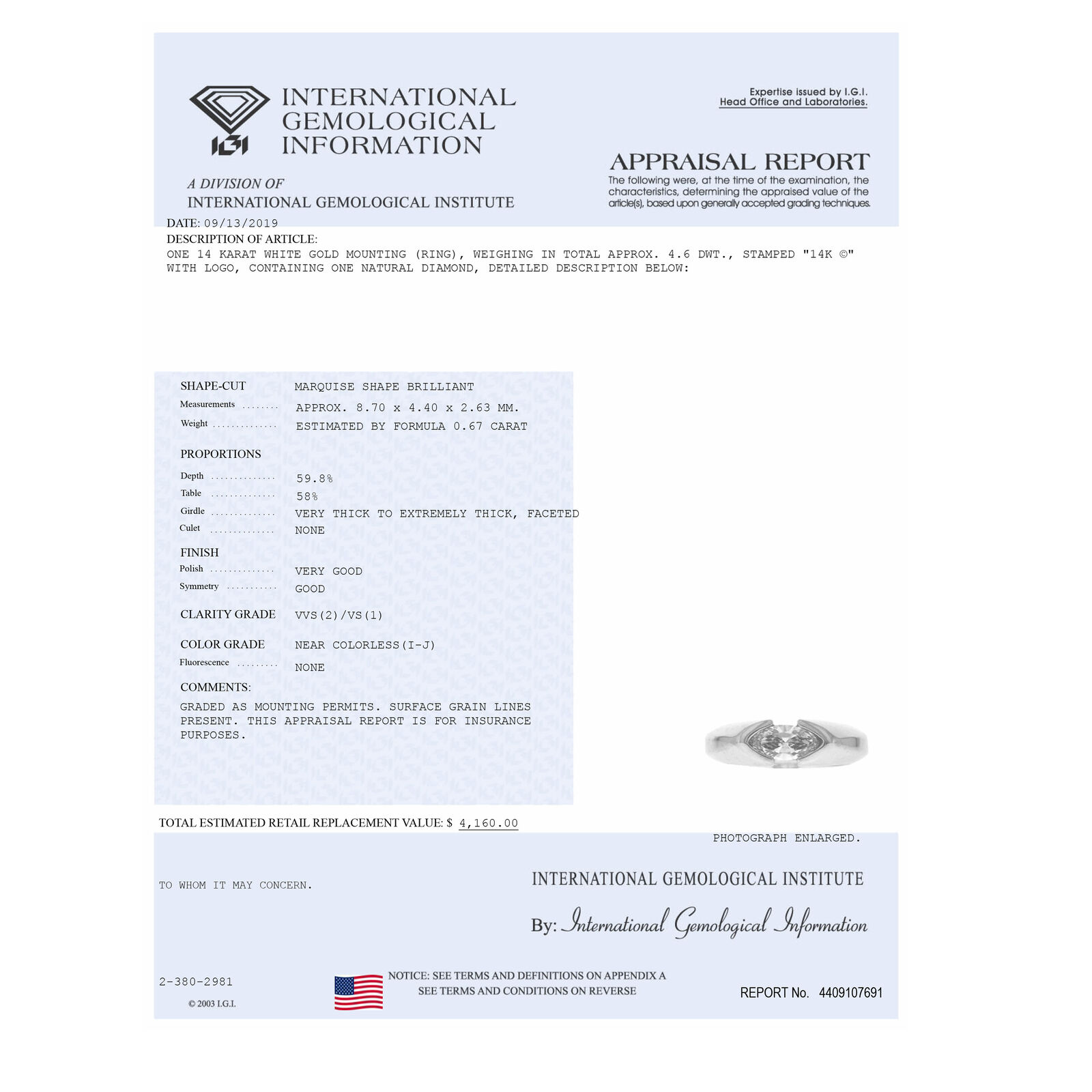 IGI

INTERNATIONAL GEMOLOGICAL INFORMATION

A DIVISION OF
INTERNATIONAL GEMOLOGICAL INSTITUTE

Expertise issued by I.G.I.
Head Office and Laboratories.

APPRAISAL REPORT
The following were, at the time of the examination, the characteristics, determining the appraised value of the article(s), based upon generally accepted grading techniques.

DATE: 09/13/2019
DESCRIPTION OF ARTICLE:
ONE 14 KARAT WHITE GOLD MOUNTING (RING), WEIGHING IN TOTAL APPROX. 4.6 DWT., STAMPED "14K ©" WITH LOGO, CONTAINING ONE NATURAL DIAMOND, DETAILED DESCRIPTION BELOW:

SHAPE-CUT MARQUISE SHAPE BRILLIANT
Measurements ........ APPROX. 8.70 x 4.40 x 2.63 MM.
Weight .............. ESTIMATED BY FORMULA 0.67 CARAT

PROPORTIONS
Depth .............. 59.8%
Table .............. 58%
Girdle .............. VERY THICK TO EXTREMELY THICK, FACETED
Culet .............. NONE

FINISH
Polish .............. VERY GOOD
Symmetry ........... GOOD

CLARITY GRADE VVS(2)/VS(1)

COLOR GRADE NEAR COLORLESS(I-J)
Fluorescence ......... NONE

COMMENTS:
GRADED AS MOUNTING PERMITS. SURFACE GRAIN LINES PRESENT. THIS APPRAISAL REPORT IS FOR INSURANCE PURPOSES.

TOTAL ESTIMATED RETAIL REPLACEMENT VALUE: $ 4,160.00

PHOTOGRAPH ENLARGED.

TO WHOM IT MAY CONCERN.

INTERNATIONAL GEMOLOGICAL INSTITUTE
By: International Gemological Information

2-380-2981
© 2003 I.G.I.

NOTICE: SEE TERMS AND DEFINITIONS ON APPENDIX A
SEE TERMS AND CONDITIONS ON REVERSE

REPORT No. 4409107691